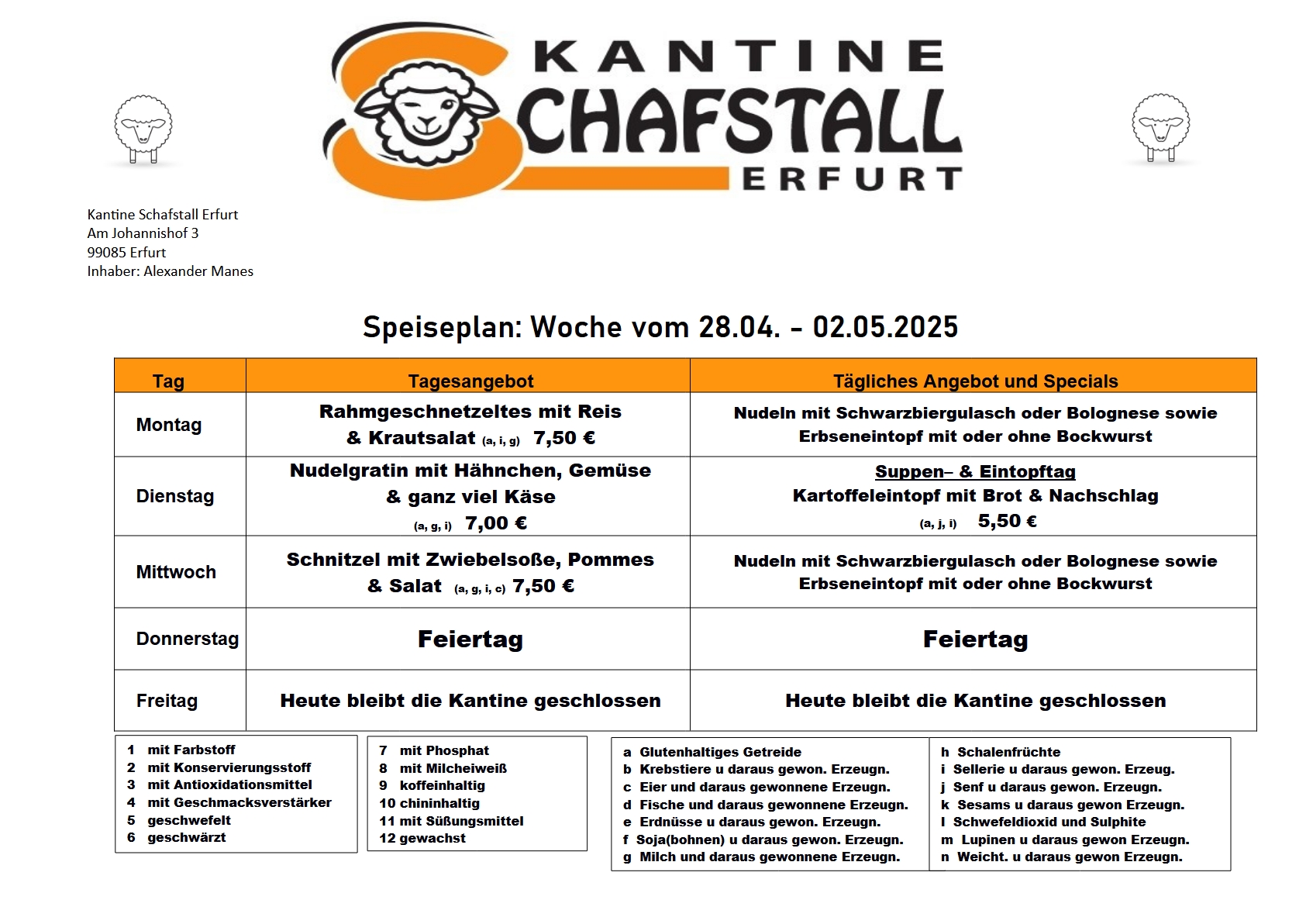 KANTINE
SCHAFSTALL
ERFURT

Kantine Schafstall Erfurt
Am Johannishof 3
99085 Erfurt
Inhaber: Alexander Manes

Speiseplan: Woche vom 28.04. - 02.05.2025

| Tag | Tagesangebot | Tägliches Angebot und Specials |
|---|---|---|
| Montag | Rahmgeschnetzeltes mit Reis & Krautsalat (a, i, g) 7,50 € | Nudeln mit Schwarzbiergulasch oder Bolognese sowie Erbseneintopf mit oder ohne Bockwurst |
| Dienstag | Nudelgratin mit Hähnchen, Gemüse & ganz viel Käse (a, g, i) 7,00 € | Suppen– & Eintopftag Kartoffeleintopf mit Brot & Nachschlag (a, j, i) 5,50 € |
| Mittwoch | Schnitzel mit Zwiebelsoße, Pommes & Salat (a, g, i, c) 7,50 € | Nudeln mit Schwarzbiergulasch oder Bolognese sowie Erbseneintopf mit oder ohne Bockwurst |
| Donnerstag | Feiertag | Feiertag |
| Freitag | Heute bleibt die Kantine geschlossen | Heute bleibt die Kantine geschlossen |

1 mit Farbstoff
2 mit Konservierungsstoff
3 mit Antioxidationsmittel
4 mit Geschmacksverstärker
5 geschwefelt
6 geschwärzt

7 mit Phosphat
8 mit Milcheiweiß
9 koffeinhaltig
10 chininhaltig
11 mit Süßungsmittel
12 gewachst

a Glutenhaltiges Getreide
b Krebstiere u daraus gewon. Erzeugn.
c Eier und daraus gewonnene Erzeugn.
d Fische und daraus gewonnene Erzeugn.
e Erdnüsse u daraus gewon. Erzeugn.
f Soja(bohnen) u daraus gewon. Erzeugn.
g Milch und daraus gewonnene Erzeugn.

h Schalenfrüchte
i Sellerie u daraus gewon. Erzeug.
j Senf u daraus gewon. Erzeugn.
k Sesams u daraus gewon Erzeugn.
l Schwefeldioxid und Sulphite
m Lupinen u daraus gewon Erzeugn.
n Weicht. u daraus gewon Erzeugn.